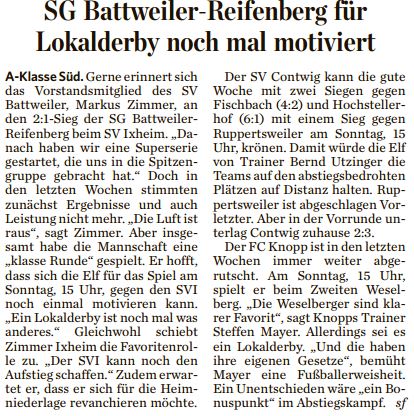 SG Battweiler-Reifenberg für Lokalderby noch mal motiviert

A-Klasse Süd. Gerne erinnert sich das Vorstandsmitglied des SV Battweiler, Markus Zimmer, an den 2:1-Sieg der SG Battweiler-Reifenberg beim SV Ixheim. „Danach haben wir eine Superserie gestartet, die uns in die Spitzengruppe gebracht hat.“ Doch in den letzten Wochen stimmten zunächst Ergebnisse und auch Leistung nicht mehr. „Die Luft ist raus“, sagt Zimmer. Aber insgesamt habe die Mannschaft eine „klasse Runde“ gespielt. Er hofft, dass sich die Elf für das Spiel am Sonntag, 15 Uhr, gegen den SVI noch einmal motivieren kann. „Ein Lokalderby ist noch mal was anderes.“ Gleichwohl schiebt Zimmer Ixheim die Favoritenrolle zu. „Der SVI kann noch den Aufstieg schaffen.“ Zudem erwartet er, dass er sich für die Heimniederlage revanchieren möchte.

Der SV Contwig kann die gute Woche mit zwei Siegen gegen Fischbach (4:2) und Hochstellerhof (6:1) mit einem Sieg gegen Ruppertsweiler am Sonntag, 15 Uhr, krönen. Damit würde die Elf von Trainer Bernd Utzinger die Teams auf den abstiegsbedrohten Plätzen auf Distanz halten. Ruppertsweiler ist abgeschlagen Vorletzter. Aber in der Vorrunde unterlag Contwig zuhause 2:3.

Der FC Knopp ist in den letzten Wochen immer weiter abgerutscht. Am Sonntag, 15 Uhr, spielt er beim Zweiten Weselberg. „Die Weselberger sind klarer Favorit“, sagt Knopps Trainer Steffen Mayer. Allerdings sei es ein Lokalderby. „Und die haben ihre eigenen Gesetze“, bemüht Mayer eine Fußballerweisheit. Ein Unentschieden wäre „ein Bonuspunkt“ im Abstiegskampf. sf